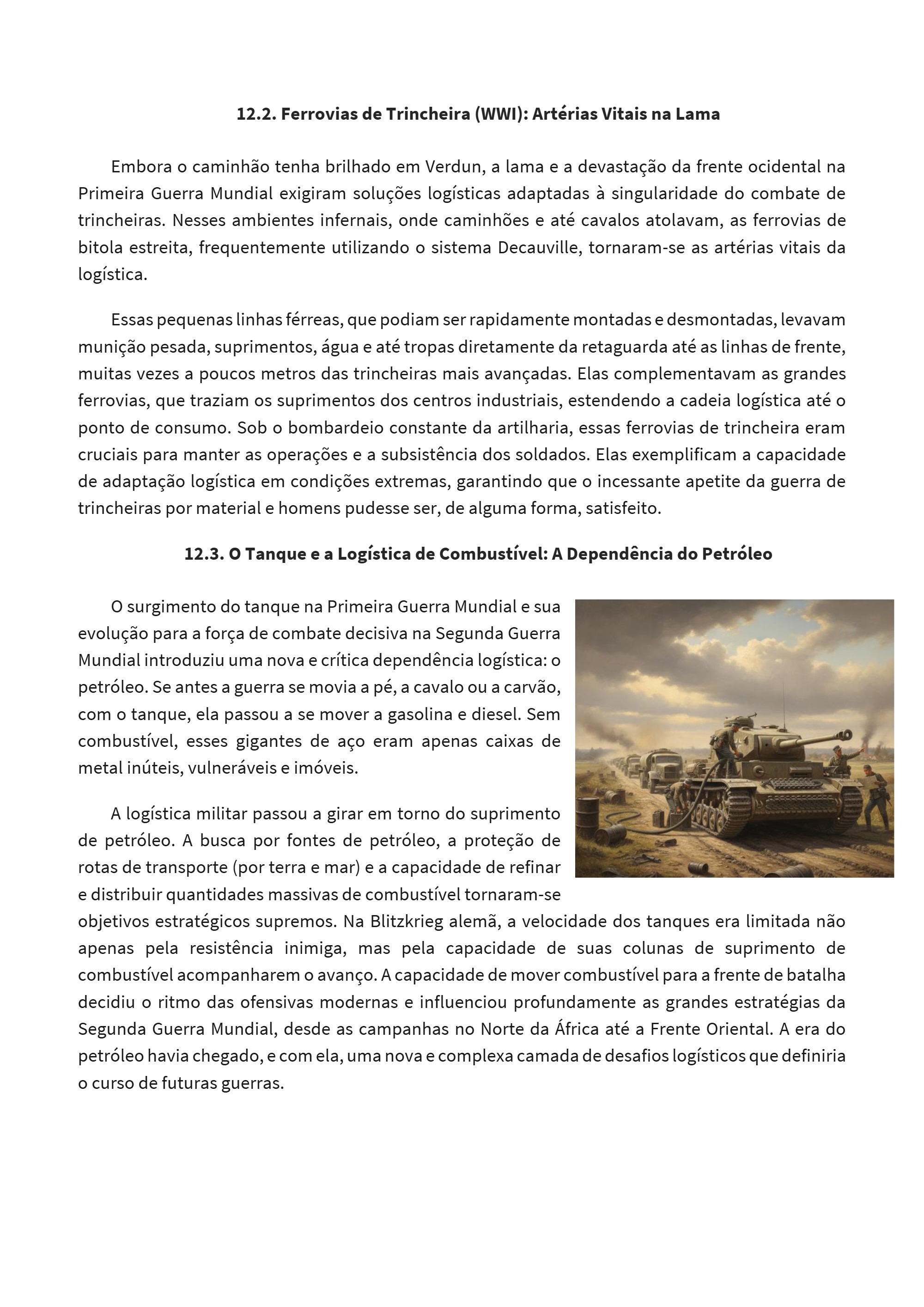 12.2. Ferrovias de Trincheira (WWI): Artérias Vitais na Lama

Embora o caminhão tenha brilhado em Verdun, a lama e a devastação da frente ocidental na Primeira Guerra Mundial exigiram soluções logísticas adaptadas à singularidade do combate de trincheiras. Nesses ambientes infernais, onde caminhões e até cavalos atolavam, as ferrovias de bitola estreita, frequentemente utilizando o sistema Decauville, tornaram-se as artérias vitais da logística.

Essas pequenas linhas férreas, que podiam ser rapidamente montadas e desmontadas, levavam munição pesada, suprimentos, água e até tropas diretamente da retaguarda até as linhas de frente, muitas vezes a poucos metros das trincheiras mais avançadas. Elas complementavam as grandes ferrovias, que traziam os suprimentos dos centros industriais, estendendo a cadeia logística até o ponto de consumo. Sob o bombardeio constante da artilharia, essas ferrovias de trincheira eram cruciais para manter as operações e a subsistência dos soldados. Elas exemplificam a capacidade de adaptação logística em condições extremas, garantindo que o incessante apetite da guerra de trincheiras por material e homens pudesse ser, de alguma forma, satisfeito.

12.3. O Tanque e a Logística de Combustível: A Dependência do Petróleo

O surgimento do tanque na Primeira Guerra Mundial e sua evolução para a força de combate decisiva na Segunda Guerra Mundial introduziu uma nova e crítica dependência logística: o petróleo. Se antes a guerra se movia a pé, a cavalo ou a carvão, com o tanque, ela passou a se mover a gasolina e diesel. Sem combustível, esses gigantes de aço eram apenas caixas de metal inúteis, vulneráveis e imóveis.

A logística militar passou a girar em torno do suprimento de petróleo. A busca por fontes de petróleo, a proteção de rotas de transporte (por terra e mar) e a capacidade de refinar e distribuir quantidades massivas de combustível tornaram-se objetivos estratégicos supremos. Na Blitzkrieg alemã, a velocidade dos tanques era limitada não apenas pela resistência inimiga, mas pela capacidade de suas colunas de suprimento de combustível acompanharem o avanço. A capacidade de mover combustível para a frente de batalha decidiu o ritmo das ofensivas modernas e influenciou profundamente as grandes estratégias da Segunda Guerra Mundial, desde as campanhas no Norte da África até a Frente Oriental. A era do petróleo havia chegado, e com ela, uma nova e complexa camada de desafios logísticos que definiria o curso de futuras guerras.